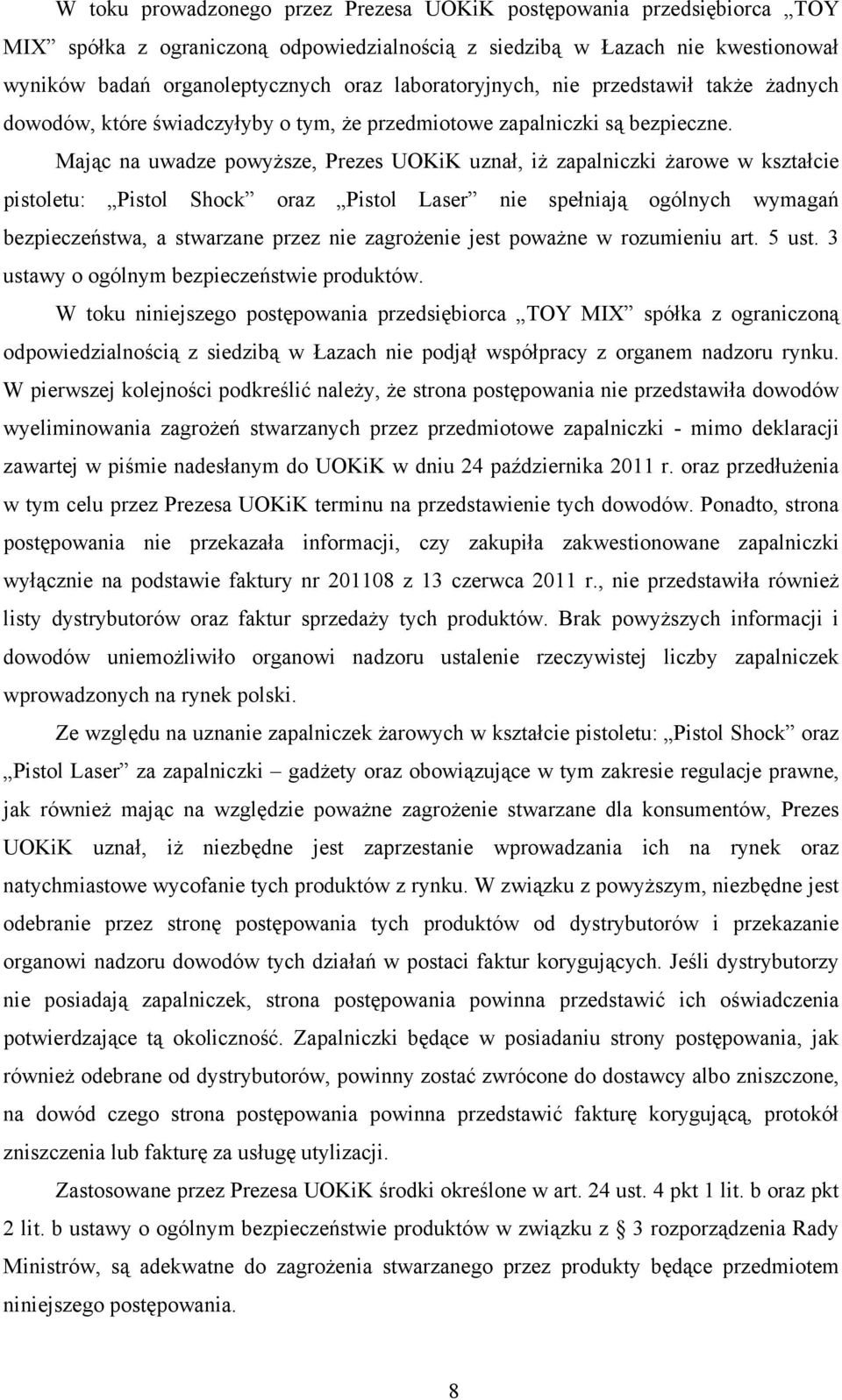 W toku prowadzonego przez Prezesa UOKiK postępowania przedsiębiorca „TOY MIX” spółka z ograniczoną odpowiedzialnością z siedzibą w Łazach nie kwestionował wyników badań organoleptycznych oraz laboratoryjnych, nie przedstawił także żadnych dowodów, które świadczyłyby o tym, że przedmiotowe zapalniczki są bezpieczne.

Mając na uwadze powyższe, Prezes UOKiK uznał, iż zapalniczki żarowe w kształcie pistoletu: „Pistol Shock” oraz „Pistol Laser” nie spełniają ogólnych wymagań bezpieczeństwa, a stwarzane przez nie zagrożenie jest poważne w rozumieniu art. 5 ust. 3 ustawy o ogólnym bezpieczeństwie produktów.

W toku niniejszego postępowania przedsiębiorca „TOY MIX” spółka z ograniczoną odpowiedzialnością z siedzibą w Łazach nie podjął współpracy z organem nadzoru rynku. W pierwszej kolejności podkreślić należy, że strona postępowania nie przedstawiła dowodów wyeliminowania zagrożeń stwarzanych przez przedmiotowe zapalniczki - mimo deklaracji zawartej w piśmie nadesłanym do UOKiK w dniu 24 października 2011 r. oraz przedłużenia w tym celu przez Prezesa UOKiK terminu na przedstawienie tych dowodów. Ponadto, strona postępowania nie przekazała informacji, czy zakupiła zakwestionowane zapalniczki wyłącznie na podstawie faktury nr 201108 z 13 czerwca 2011 r., nie przedstawiła również listy dystrybutorów oraz faktur sprzedaży tych produktów. Brak powyższych informacji i dowodów uniemożliwiło organowi nadzoru ustalenie rzeczywistej liczby zapalniczek wprowadzonych na rynek polski.

Ze względu na uznanie zapalniczek żarowych w kształcie pistoletu: „Pistol Shock” oraz „Pistol Laser” za zapalniczki – gadżety oraz obowiązujące w tym zakresie regulacje prawne, jak również mając na względzie poważne zagrożenie stwarzane dla konsumentów, Prezes UOKiK uznał, iż niezbędne jest zaprzestanie wprowadzania ich na rynek oraz natychmiastowe wycofanie tych produktów z rynku. W związku z powyższym, niezbędne jest odebranie przez stronę postępowania tych produktów od dystrybutorów i przekazanie organowi nadzoru dowodów tych działań w postaci faktur korygujących. Jeśli dystrybutorzy nie posiadają zapalniczek, strona postępowania powinna przedstawić ich oświadczenia potwierdzające tą okoliczność. Zapalniczki będące w posiadaniu strony postępowania, jak również odebrane od dystrybutorów, powinny zostać zwrócone do dostawcy albo zniszczone, na dowód czego strona postępowania powinna przedstawić fakturę korygującą, protokół zniszczenia lub fakturę za usługę utylizacji.

Zastosowane przez Prezesa UOKiK środki określone w art. 24 ust. 4 pkt 1 lit. b oraz pkt 2 lit. b ustawy o ogólnym bezpieczeństwie produktów w związku z § 3 rozporządzenia Rady Ministrów, są adekwatne do zagrożenia stwarzanego przez produkty będące przedmiotem niniejszego postępowania.

8